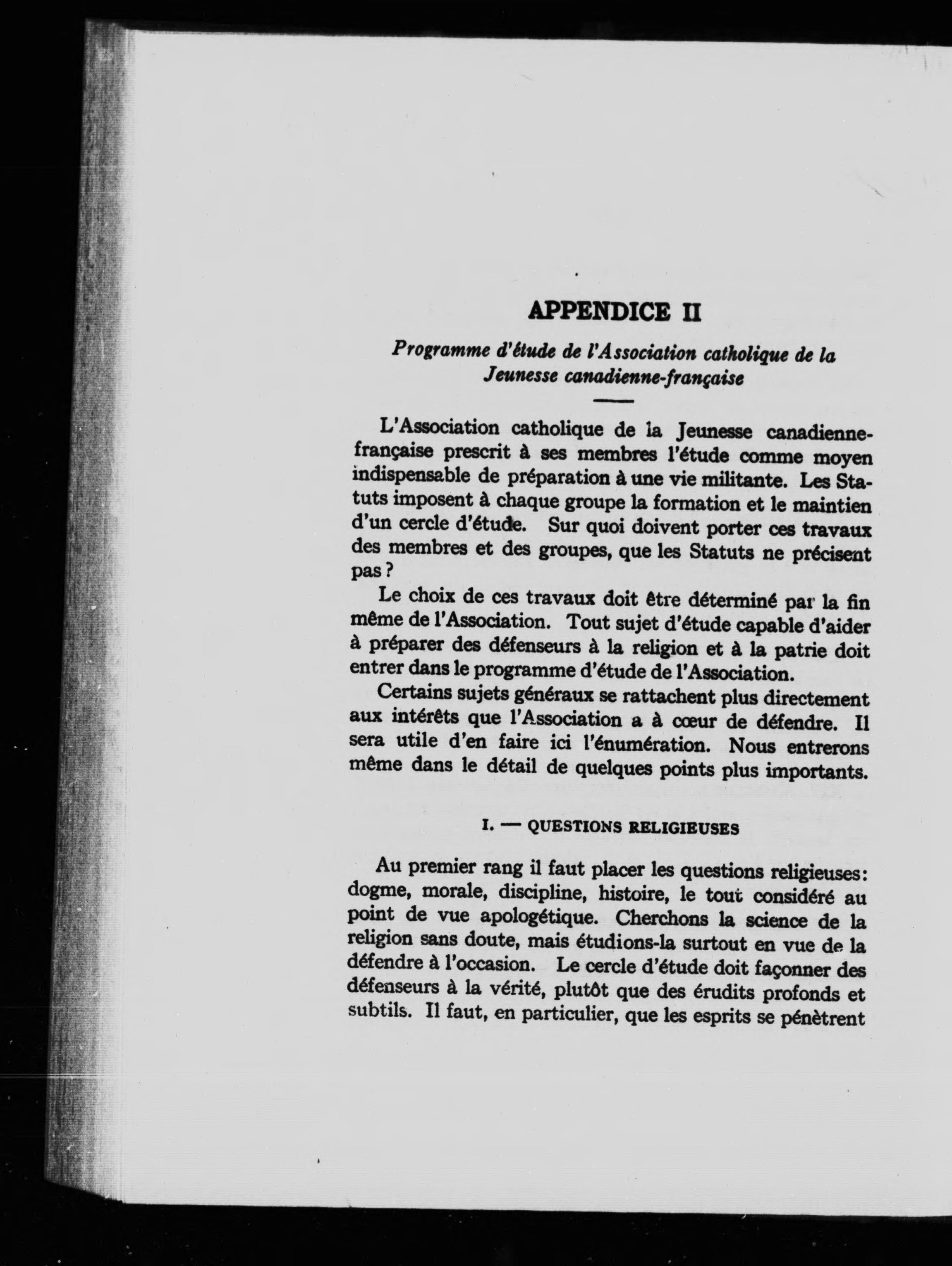 APPENDICE II

Programme d'étude de l'Association catholique de la Jeunesse canadienne-française

L'Association catholique de la Jeunesse canadienne-française prescrit à ses membres l'étude comme moyen indispensable de préparation à une vie militante. Les Statuts imposent à chaque groupe la formation et le maintien d'un cercle d'étude. Sur quoi doivent porter ces travaux des membres et des groupes, que les Statuts ne précisent pas ?

Le choix de ces travaux doit être déterminé par la fin même de l'Association. Tout sujet d'étude capable d'aider à préparer des défenseurs à la religion et à la patrie doit entrer dans le programme d'étude de l'Association.

Certains sujets généraux se rattachent plus directement aux intérêts que l'Association a à cœur de défendre. Il sera utile d'en faire ici l'énumération. Nous entrerons même dans le détail de quelques points plus importants.

I. — QUESTIONS RELIGIEUSES

Au premier rang il faut placer les questions religieuses: dogme, morale, discipline, histoire, le tout considéré au point de vue apologétique. Cherchons la science de la religion sans doute, mais étudions-la surtout en vue de la défendre à l'occasion. Le cercle d'étude doit façonner des défenseurs à la vérité, plutôt que des érudits profonds et subtils. Il faut, en particulier, que les esprits se pénètrent